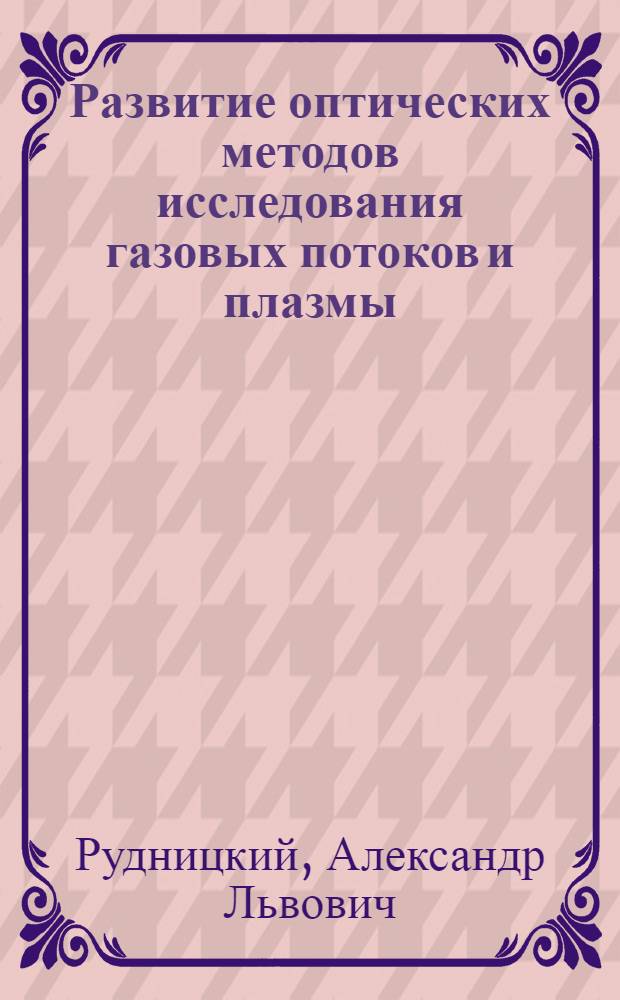 Развитие оптических методов исследования газовых потоков и плазмы

Рудницкий, Александр Львович